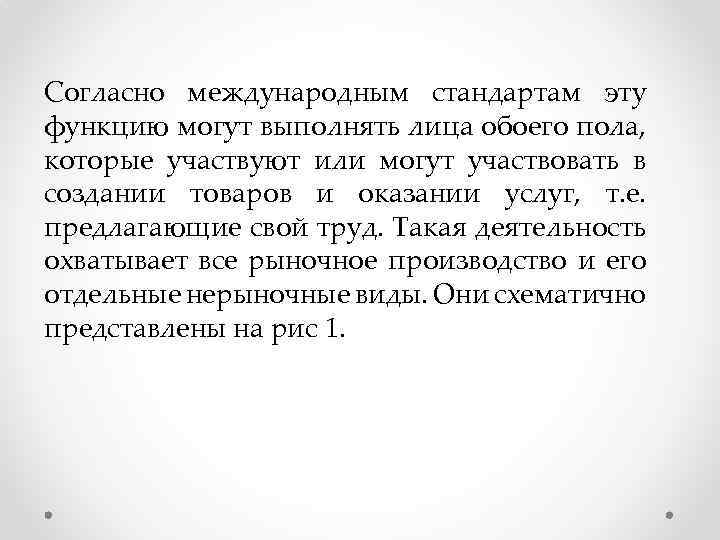 Согласно международным стандартам эту функцию могут выполнять лица обоего пола, которые участвуют или могут участвовать в создании товаров и оказании услуг, т.е. предлагающие свой труд. Такая деятельность охватывает все рыночное производство и его отдельные нерыночные виды. Они схематично представлены на рис 1.